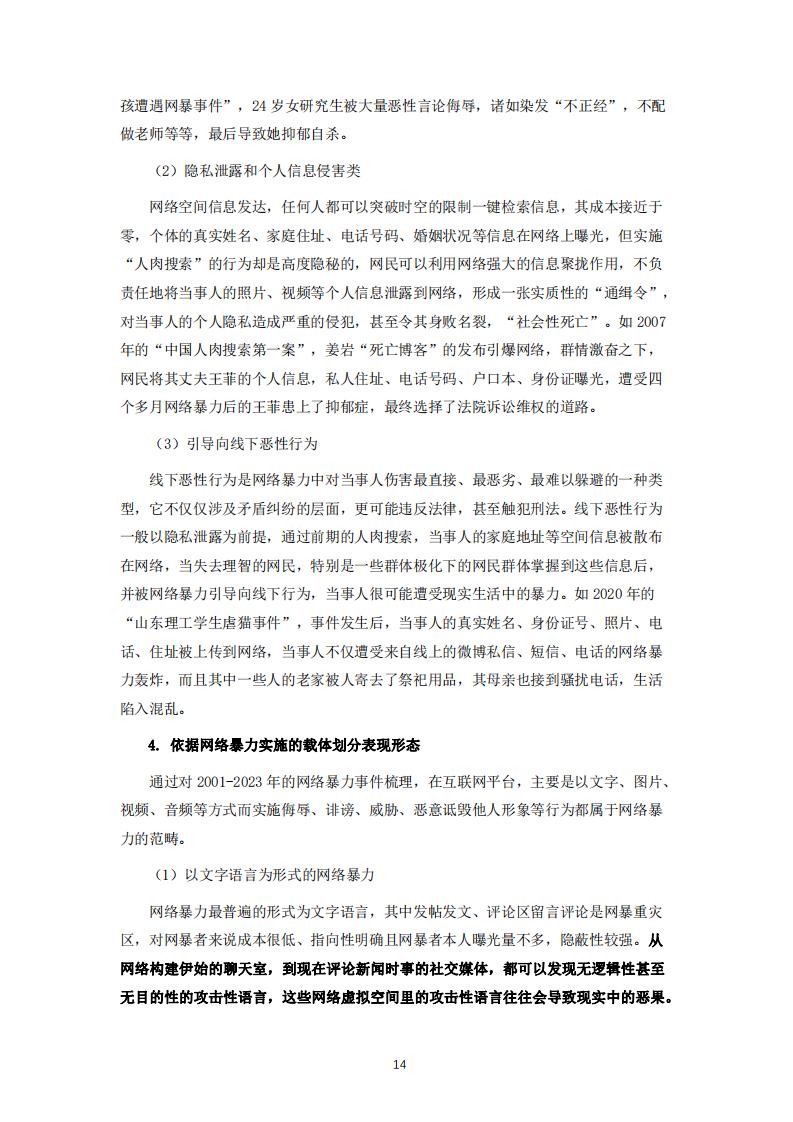 孩遭遇网暴事件”，24 岁女研究生被大量恶性言论侮辱，诸如染发“不正经”，不配做老师等等，最后导致她抑郁自杀。

（2）隐私泄露和个人信息侵害类

网络空间信息发达，任何人都可以突破时空的限制一键检索信息，其成本接近于零，个体的真实姓名、家庭住址、电话号码、婚姻状况等信息在网络上曝光，但实施“人肉搜索”的行为却是高度隐秘的，网民可以利用网络强大的信息聚拢作用，不负责任地将当事人的照片、视频等个人信息泄露到网络，形成一张实质性的“通缉令”，对当事人的个人隐私造成严重的侵犯，甚至令其身败名裂，“社会性死亡”。如 2007 年的“中国人肉搜索第一案”，姜岩“死亡博客”的发布引爆网络，群情激奋之下，网民将其丈夫王菲的个人信息，私人住址、电话号码、户口本、身份证曝光，遭受四个多月网络暴力后的王菲患上了抑郁症，最终选择了法院诉讼维权的道路。

（3）引导向线下恶性行为

线下恶性行为是网络暴力中对当事人伤害最直接、最恶劣、最难以躲避的一种类型，它不仅仅涉及矛盾纠纷的层面，更可能违反法律，甚至触犯刑法。线下恶性行为一般以隐私泄露为前提，通过前期的人肉搜索，当事人的家庭地址等空间信息被散布在网络，当失去理智的网民，特别是一些群体极化下的网民群体掌握到这些信息后，并被网络暴力引导向线下行为，当事人很可能遭受现实生活中的暴力。如 2020 年的“山东理工学生虐猫事件”，事件发生后，当事人的真实姓名、身份证号、照片、电话、住址被上传到网络，当事人不仅遭受来自线上的微博私信、短信、电话的网络暴力轰炸，而且其中一些人的老家被人寄去了祭祀用品，其母亲也接到骚扰电话，生活陷入混乱。

4. 依据网络暴力实施的载体划分表现形态

通过对 2001-2023 年的网络暴力事件梳理，在互联网平台，主要是以文字、图片、视频、音频等方式而实施侮辱、诽谤、威胁、恶意诋毁他人形象等行为都属于网络暴力的范畴。

（1）以文字语言为形式的网络暴力

网络暴力最普遍的形式为文字语言，其中发帖发文、评论区留言评论是网暴重灾区，对网暴者来说成本很低、指向性明确且网暴者本人曝光量不多，隐蔽性较强。从网络构建伊始的聊天室，到现在评论新闻时事的社交媒体，都可以发现无逻辑性甚至无目的性的攻击性语言，这些网络虚拟空间里的攻击性语言往往会导致现实中的恶果。

14